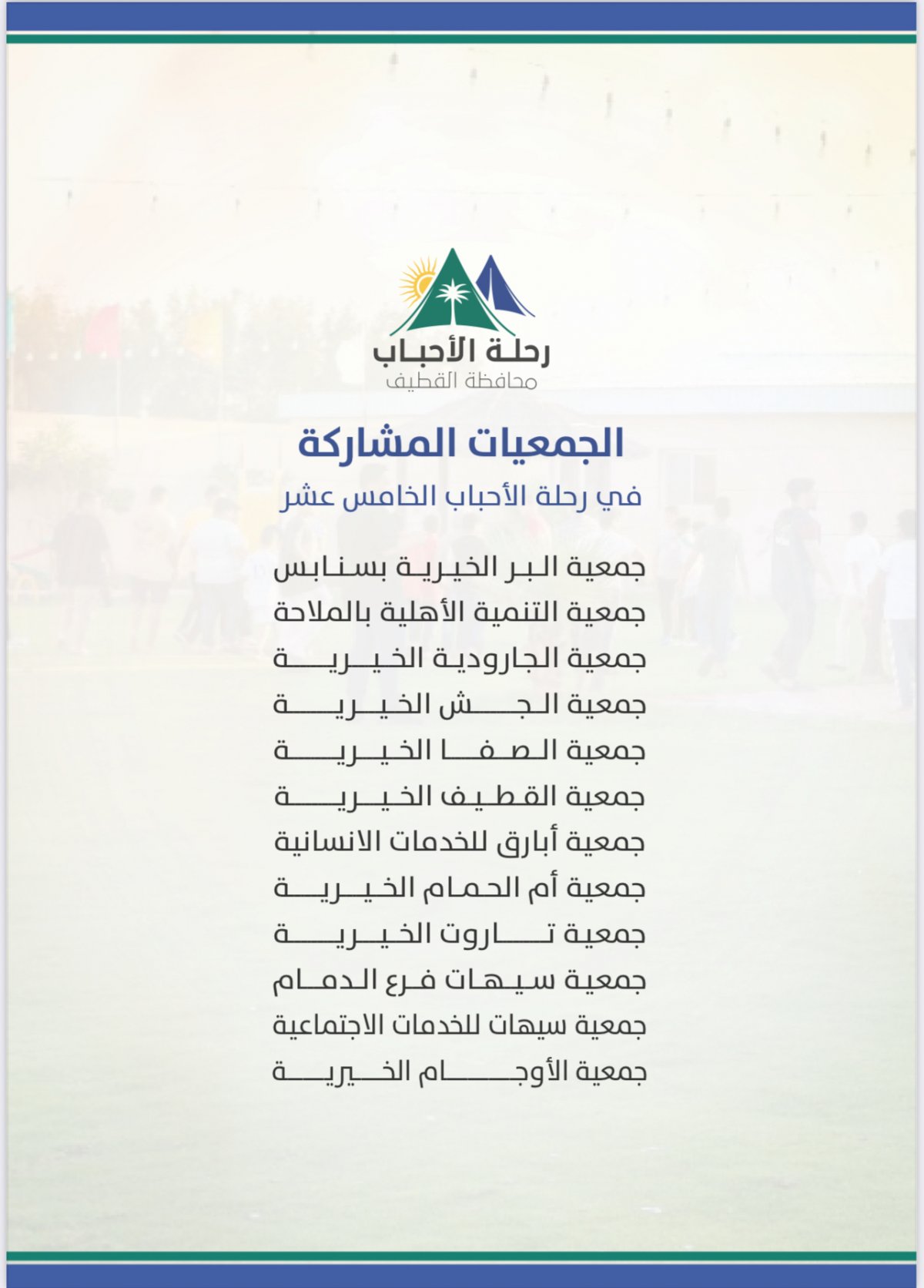 رحلة الأحباب
محافظة القطيف

الجمعيات المشاركة
في رحلة الأحباب الخامس عشر

جمعية البر الخيرية بسنابس
جمعية التنمية الأهلية بالملاحة
جمعية الجارودية الخيرية
جمعية الجش الخيرية
جمعية الصفا الخيرية
جمعية القطيف الخيرية
جمعية أبارق للخدمات الانسانية
جمعية أم الحمام الخيرية
جمعية تاروت الخيرية
جمعية سيهات فرع الدمام
جمعية سيهات للخدمات الاجتماعية
جمعية الأوجام الخيرية